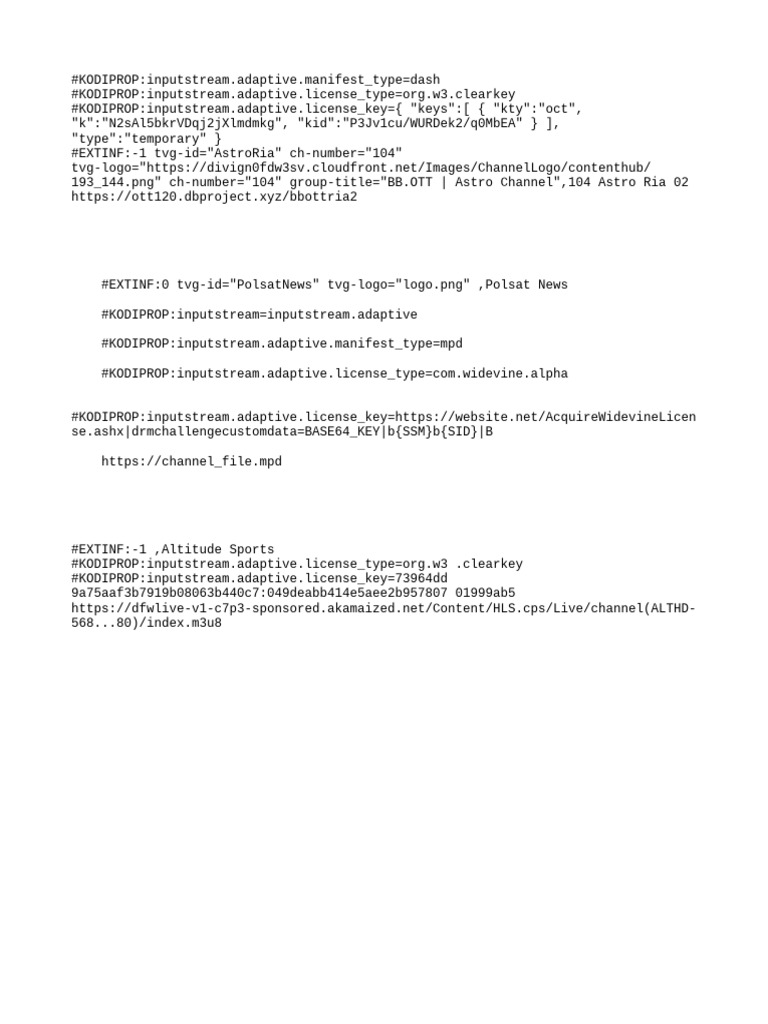 #KODIPROP:inputstream.adaptive.manifest_type=dash
#KODIPROP:inputstream.adaptive.license_type=org.w3.clearkey
#KODIPROP:inputstream.adaptive.license_key={ "keys":[ { "kty":"oct", "k":"N2sAl5bkrVDqj2jXlmdmkg", "kid":"P3Jv1cu/WURDek2/q0MbEA" } ], "type":"temporary" }
#EXTINF:-1 tvg-id="AstroRia" ch-number="104" tvg-logo="https://divign0fdw3sv.cloudfront.net/Images/ChannelLogo/contenthub/193_144.png" ch-number="104" group-title="BB.OTT | Astro Channel",104 Astro Ria 02
https://ott120.dbproject.xyz/bbottria2

#EXTINF:0 tvg-id="PolsatNews" tvg-logo="logo.png" ,Polsat News

#KODIPROP:inputstream=inputstream.adaptive

#KODIPROP:inputstream.adaptive.manifest_type=mpd

#KODIPROP:inputstream.adaptive.license_type=com.widevine.alpha

#KODIPROP:inputstream.adaptive.license_key=https://website.net/AcquireWidevineLicense.ashx|drmchallengecustomdata=BASE64_KEY|b{SSM}b{SID}|B

https://channel_file.mpd

#EXTINF:-1 ,Altitude Sports
#KODIPROP:inputstream.adaptive.license_type=org.w3 .clearkey
#KODIPROP:inputstream.adaptive.license_key=73964dd 9a75aaf3b7919b08063b440c7:049deabb414e5aee2b957807 01999ab5
https://dfwlive-v1-c7p3-sponsored.akamaized.net/Content/HLS.cps/Live/channel(ALTHD-568...80)/index.m3u8